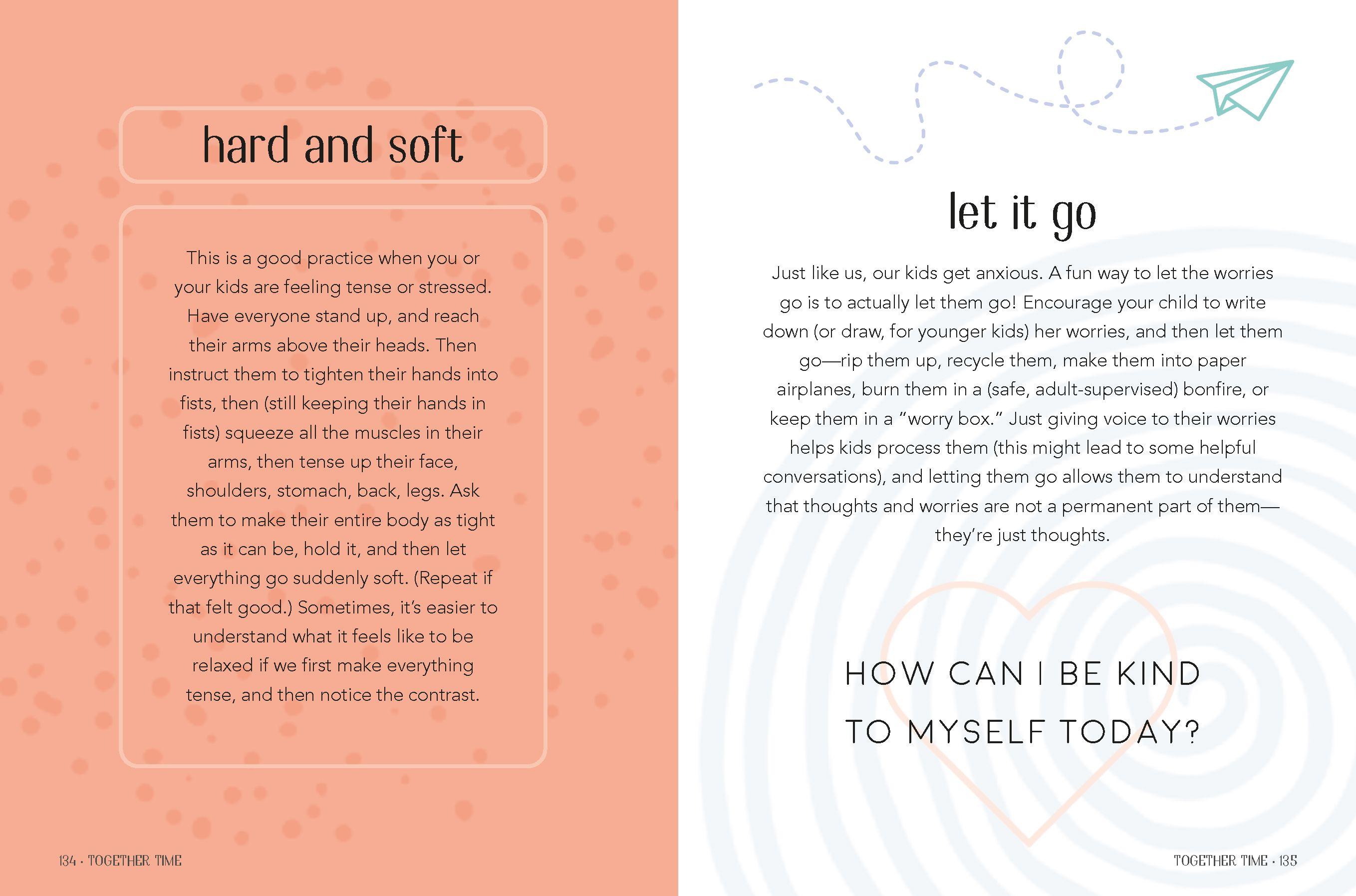 hard and soft

This is a good practice when you or your kids are feeling tense or stressed. Have everyone stand up, and reach their arms above their heads. Then instruct them to tighten their hands into fists, then (still keeping their hands in fists) squeeze all the muscles in their arms, then tense up their face, shoulders, stomach, back, legs. Ask them to make their entire body as tight as it can be, hold it, and then let everything go suddenly soft. (Repeat if that felt good.) Sometimes, it's easier to understand what it feels like to be relaxed if we first make everything tense, and then notice the contrast.

134 · TOGETHER TIME

let it go

Just like us, our kids get anxious. A fun way to let the worries go is to actually let them go! Encourage your child to write down (or draw, for younger kids) her worries, and then let them go—rip them up, recycle them, make them into paper airplanes, burn them in a (safe, adult-supervised) bonfire, or keep them in a "worry box." Just giving voice to their worries helps kids process them (this might lead to some helpful conversations), and letting them go allows them to understand that thoughts and worries are not a permanent part of them—they're just thoughts.

HOW CAN I BE KIND TO MYSELF TODAY?

TOGETHER TIME · 135